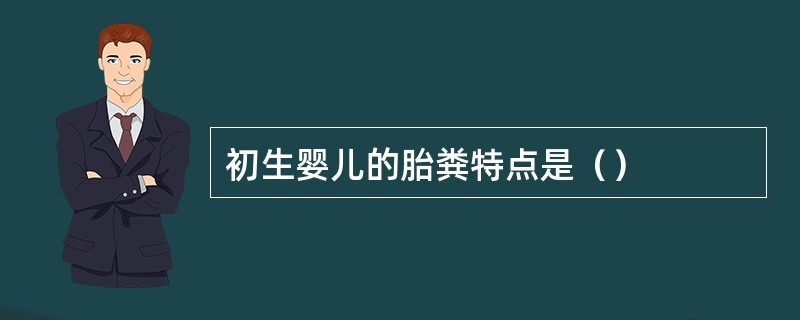 初生婴儿的胎粪特点是（）